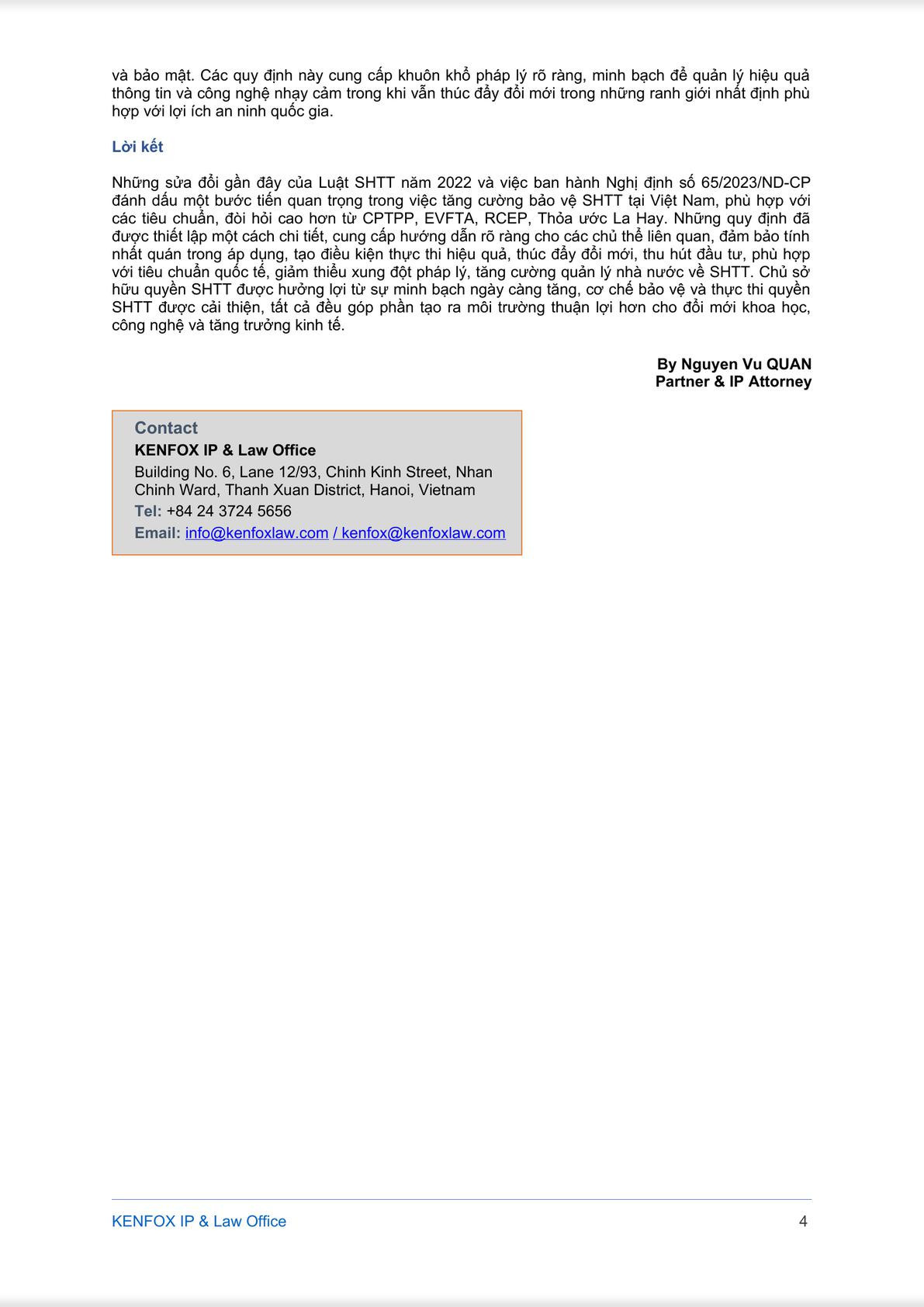 và bảo mật. Các quy định này cung cấp khuôn khổ pháp lý rõ ràng, minh bạch để quản lý hiệu quả thông tin và công nghệ nhạy cảm trong khi vẫn thúc đẩy đổi mới trong những ranh giới nhất định phù hợp với lợi ích an ninh quốc gia.

Lời kết

Những sửa đổi gần đây của Luật SHTT năm 2022 và việc ban hành Nghị định số 65/2023/ND-CP đánh dấu một bước tiến quan trọng trong việc tăng cường bảo vệ SHTT tại Việt Nam, phù hợp với các tiêu chuẩn, đòi hỏi cao hơn từ CPTPP, EVFTA, RCEP, Thỏa ước La Hay. Những quy định đã được thiết lập một cách chi tiết, cung cấp hướng dẫn rõ ràng cho các chủ thể liên quan, đảm bảo tính nhất quán trong áp dụng, tạo điều kiện thực thi hiệu quả, thúc đẩy đổi mới, thu hút đầu tư, phù hợp với tiêu chuẩn quốc tế, giảm thiểu xung đột pháp lý, tăng cường quản lý nhà nước về SHTT. Chủ sở hữu quyền SHTT được hưởng lợi từ sự minh bạch ngày càng tăng, cơ chế bảo vệ và thực thi quyền SHTT được cải thiện, tất cả đều góp phần tạo ra môi trường thuận lợi hơn cho đổi mới khoa học, công nghệ và tăng trưởng kinh tế.

By Nguyen Vu QUAN
Partner & IP Attorney

Contact
KENFOX IP & Law Office
Building No. 6, Lane 12/93, Chinh Kinh Street, Nhan Chinh Ward, Thanh Xuan District, Hanoi, Vietnam
Tel: +84 24 3724 5656
Email: info@kenfoxlaw.com / kenfox@kenfoxlaw.com

KENFOX IP & Law Office 4